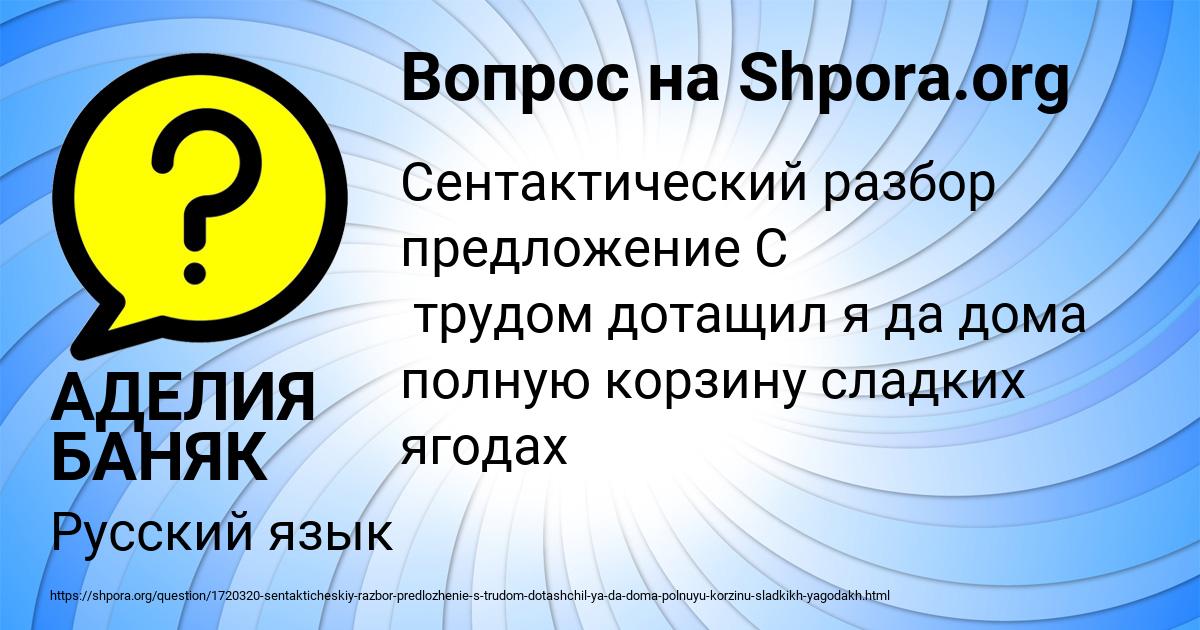 Вопрос на Shpora.org

?

Сентактический разбор предложение С трудом дотащил я да дома полную корзину сладких ягодах

АДЕЛИЯ БАНЯК

Русский язык

https://shpora.org/question/1720320-sentakticheskiy-razbor-predlozhenie-s-trudom-dotashchil-ya-da-doma-polnuyu-korzinu-sladkikh-yagodakh.html